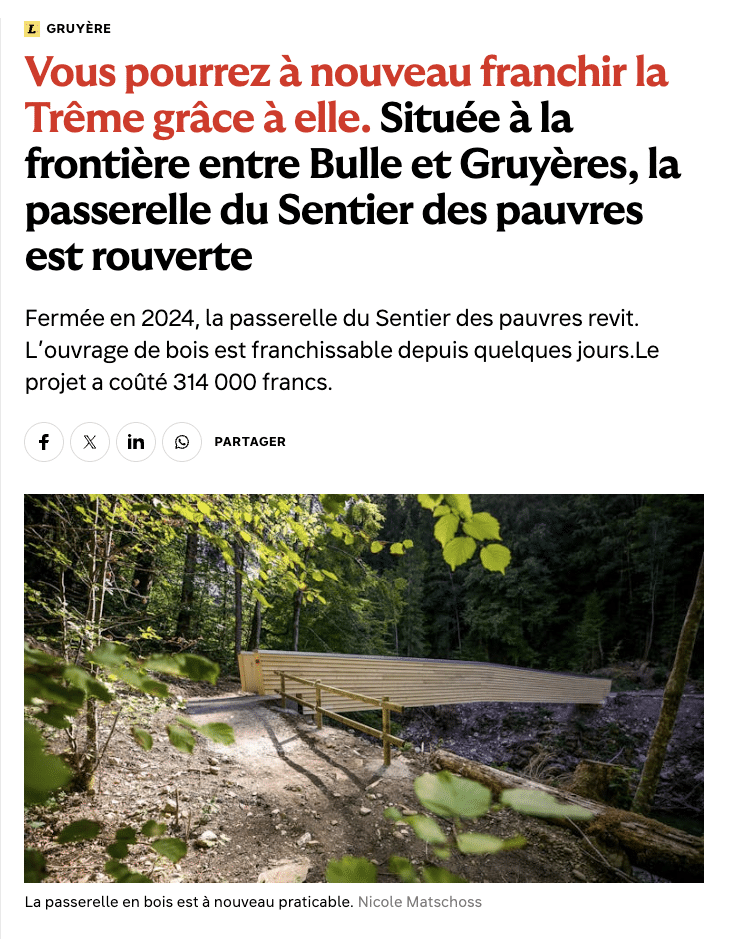 L GRUYÈRE

Vous pourrez à nouveau franchir la Trême grâce à elle. Située à la frontière entre Bulle et Gruyères, la passerelle du Sentier des pauvres est rouverte

Fermée en 2024, la passerelle du Sentier des pauvres revit. L'ouvrage de bois est franchissable depuis quelques jours.Le projet a coûté 314 000 francs.

PARTAGER

La passerelle en bois est à nouveau praticable. Nicole Matschoss